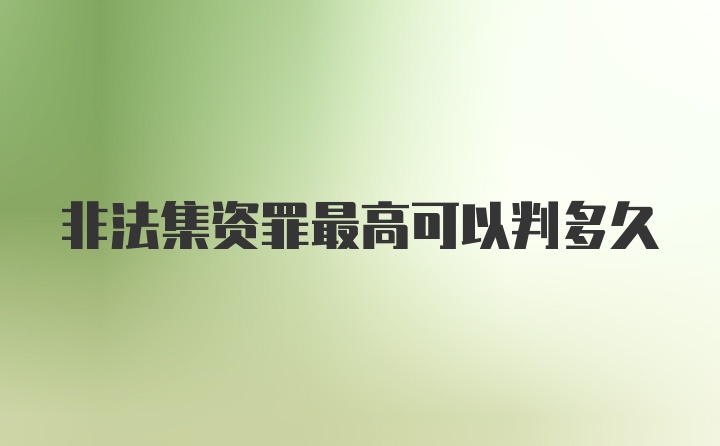 非法集资罪最高可以判多久